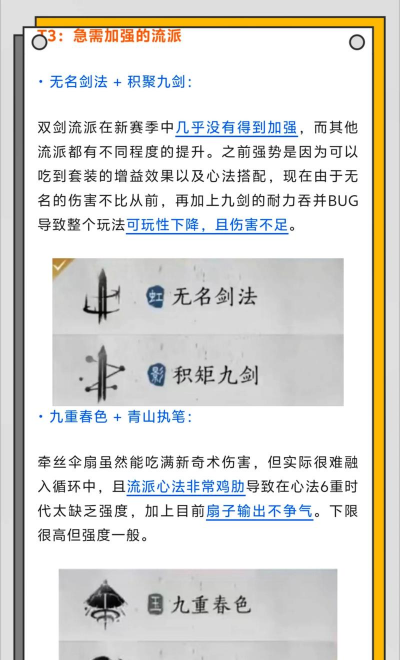 T3：急需加强的流派

• 无名剑法 + 积聚九剑：

双剑流派在新赛季中几乎没有得到加强，而其他流派都有不同程度的提升。之前强势是因为可以吃到套装的增益效果以及心法搭配，现在由于无名的伤害不比从前，再加上九剑的耐力吞并BUG导致整个玩法可玩性下降，且伤害不足。

虹 无名剑法

影 积矩九剑

• 九重春色 + 青山执笔：

牵丝伞扇虽然能吃满新奇术伤害，但实际很难融入循环中，且流派心法非常鸡肋导致在心法6重时代太缺乏强度，加上目前扇子输出不争气。下限很高但强度一般。

玉 九重春色